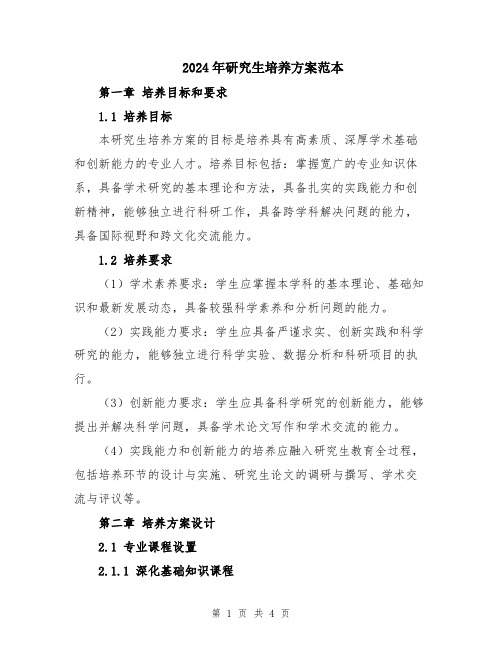 2024年研究生培养方案范本

第一章 培养目标和要求

1.1 培养目标

本研究生培养方案的目标是培养具有高素质、深厚学术基础和创新能力的专业人才。培养目标包括：掌握宽广的专业知识体系，具备学术研究的基本理论和方法，具备扎实的实践能力和创新精神，能够独立进行科研工作，具备跨学科解决问题的能力，具备国际视野和跨文化交流能力。

1.2 培养要求

（1）学术素养要求：学生应掌握本学科的基本理论、基础知识和最新发展动态，具备较强科学素养和分析问题的能力。

（2）实践能力要求：学生应具备严谨求实、创新实践和科学研究的能力，能够独立进行科学实验、数据分析和科研项目的执行。

（3）创新能力要求：学生应具备科学研究的创新能力，能够提出并解决科学问题，具备学术论文写作和学术交流的能力。

（4）实践能力和创新能力的培养应融入研究生教育全过程，包括培养环节的设计与实施、研究生论文的调研与撰写、学术交流与评议等。

第二章 培养方案设计

2.1 专业课程设置

2.1.1 深化基础知识课程

第 1 页 共 4 页